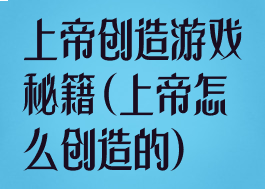 上帝创造游戏秘籍(上帝怎么创造的)